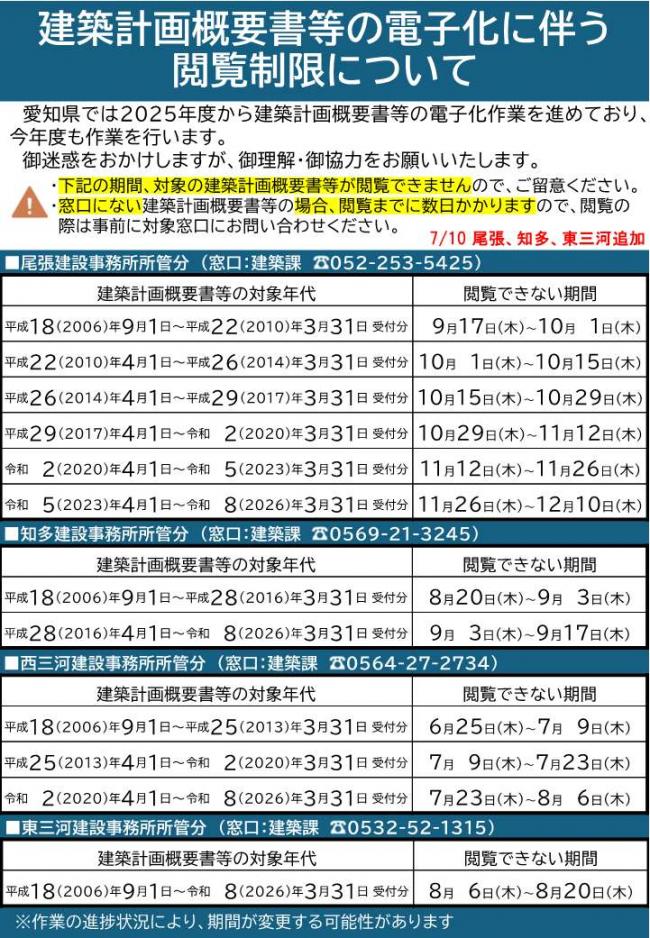 建築計画概要書等の電子化に伴う閲覧制限について

愛知県では2025年度から建築計画概要書等の電子化作業を進めており、今年度も作業を行います。
御迷惑をおかけしますが、御理解・御協力をお願いいたします。

・下記の期間、対象の建築計画概要書等が閲覧できませんので、ご留意ください。
・窓口にない建築計画概要書等の場合、閲覧までに数日かかりますので、閲覧の際は事前に対象窓口にお問い合わせください。

7/10 尾張、知多、東三河追加

■尾張建設事務所所管分（窓口：建築課 ☎052-253-5425）

| 建築計画概要書等の対象年代 | 閲覧できない期間 |
|---|---|
| 平成18(2006)年9月1日～平成22(2010)年3月31日 受付分 | 9月17日(木)～10月 1日(木) |
| 平成22(2010)年4月1日～平成26(2014)年3月31日 受付分 | 10月 1日(木)～10月15日(木) |
| 平成26(2014)年4月1日～平成29(2017)年3月31日 受付分 | 10月15日(木)～10月29日(木) |
| 平成29(2017)年4月1日～令和 2(2020)年3月31日 受付分 | 10月29日(木)～11月12日(木) |
| 令和 2(2020)年4月1日～令和 5(2023)年3月31日 受付分 | 11月12日(木)～11月26日(木) |
| 令和 5(2023)年4月1日～令和 8(2026)年3月31日 受付分 | 11月26日(木)～12月10日(木) |

■知多建設事務所所管分（窓口：建築課 ☎0569-21-3245）

| 建築計画概要書等の対象年代 | 閲覧できない期間 |
|---|---|
| 平成18(2006)年9月1日～平成28(2016)年3月31日 受付分 | 8月20日(木)～9月 3日(木) |
| 平成28(2016)年4月1日～令和 8(2026)年3月31日 受付分 | 9月 3日(木)～9月17日(木) |

■西三河建設事務所所管分（窓口：建築課 ☎0564-27-2734）

| 建築計画概要書等の対象年代 | 閲覧できない期間 |
|---|---|
| 平成18(2006)年9月1日～平成25(2013)年3月31日 受付分 | 6月25日(木)～7月 9日(木) |
| 平成25(2013)年4月1日～令和 2(2020)年3月31日 受付分 | 7月 9日(木)～7月23日(木) |
| 令和 2(2020)年4月1日～令和 8(2026)年3月31日 受付分 | 7月23日(木)～8月 6日(木) |

■東三河建設事務所所管分（窓口：建築課 ☎0532-52-1315）

| 建築計画概要書等の対象年代 | 閲覧できない期間 |
|---|---|
| 平成18(2006)年9月1日～令和 8(2026)年3月31日 受付分 | 8月 6日(木)～8月20日(木) |

※作業の進捗状況により、期間が変更する可能性があります